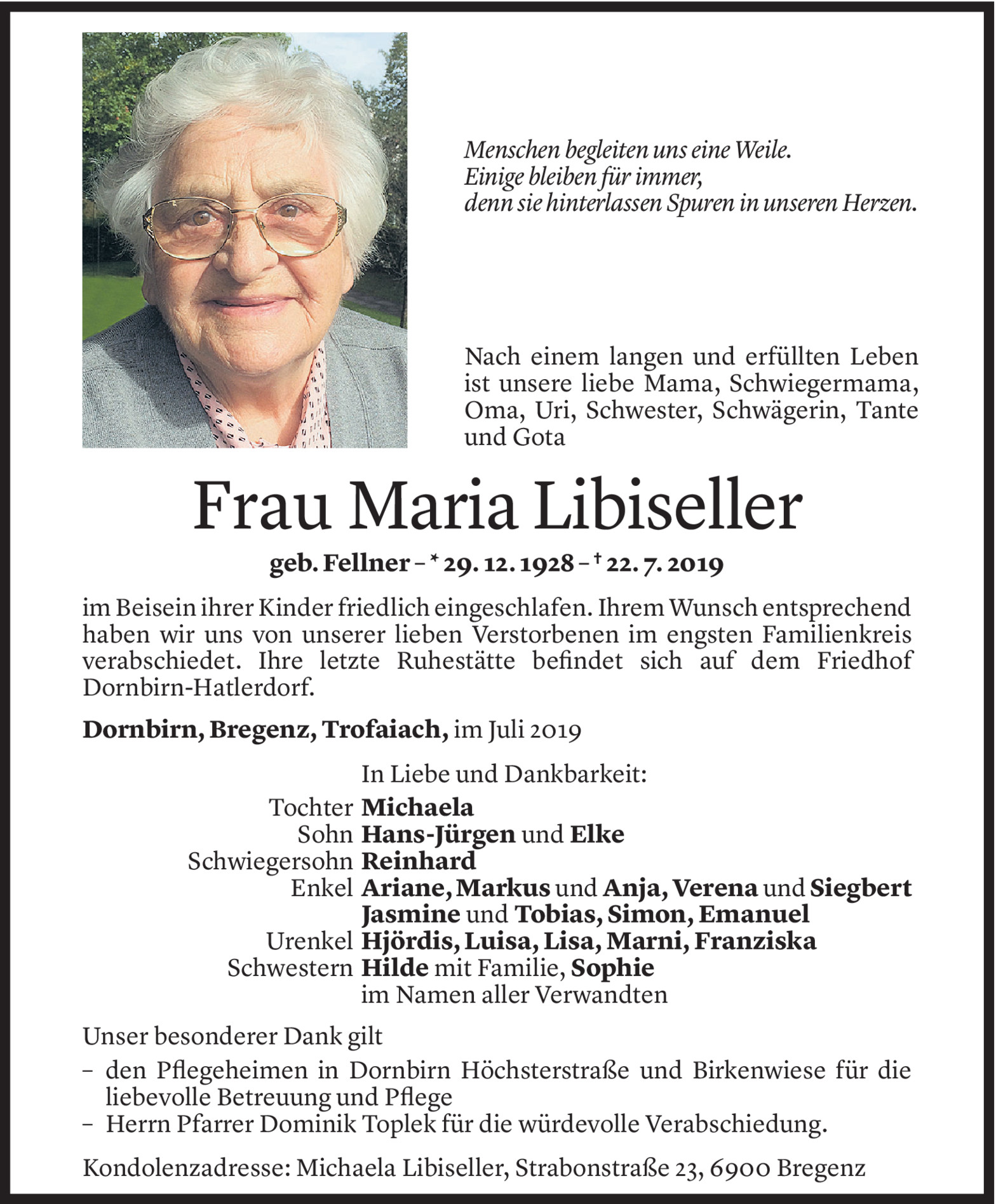 Menschen begleiten uns eine Weile.
Einige bleiben für immer,
denn sie hinterlassen Spuren in unseren Herzen.

Nach einem langen und erfüllten Leben ist unsere liebe Mama, Schwiegermama, Oma, Uri, Schwester, Schwägerin, Tante und Gota

Frau Maria Libiseller

geb. Fellner – * 29. 12. 1928 – † 22. 7. 2019

im Beisein ihrer Kinder friedlich eingeschlafen. Ihrem Wunsch entsprechend haben wir uns von unserer lieben Verstorbenen im engsten Familienkreis verabschiedet. Ihre letzte Ruhestätte befindet sich auf dem Friedhof Dornbirn-Hatlerdorf.

Dornbirn, Bregenz, Trofaiach, im Juli 2019

In Liebe und Dankbarkeit:
Tochter Michaela
Sohn Hans-Jürgen und Elke
Schwiegersohn Reinhard
Enkel Ariane, Markus und Anja, Verena und Siegbert
Jasmine und Tobias, Simon, Emanuel
Urenkel Hjördis, Luisa, Lisa, Marni, Franziska
Schwestern Hilde mit Familie, Sophie
im Namen aller Verwandten

Unser besonderer Dank gilt
– den Pflegeheimen in Dornbirn Höchsterstraße und Birkenwiese für die liebevolle Betreuung und Pflege
– Herrn Pfarrer Dominik Toplek für die würdevolle Verabschiedung.

Kondolenzadresse: Michaela Libiseller, Strabonstraße 23, 6900 Bregenz